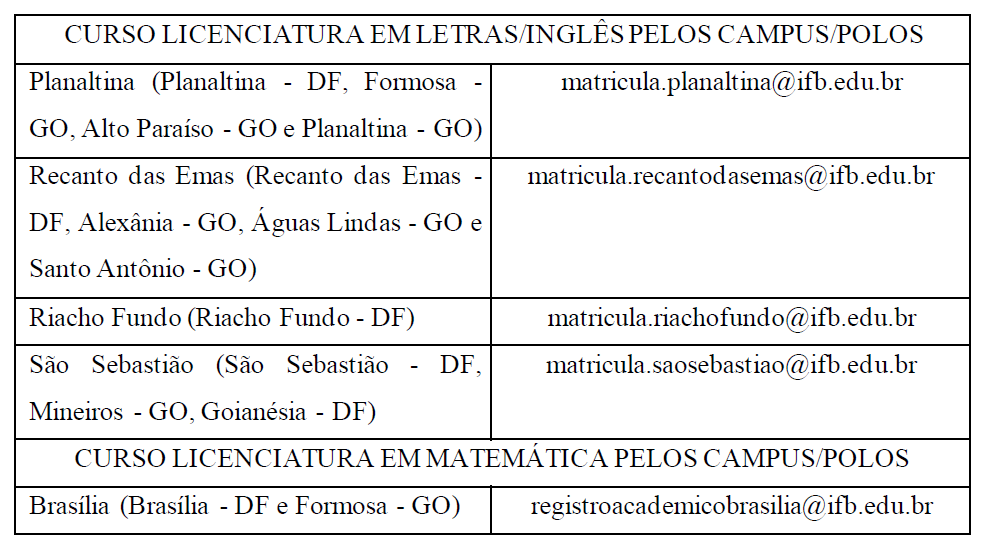 | CURSO LICENCIATURA EM LETRAS/INGLÊS PELOS CAMPUS/POLOS | |
|---|---|
| Planaltina (Planaltina - DF, Formosa - GO, Alto Paraíso - GO e Planaltina - GO) | matricula.planaltina@ifb.edu.br |
| Recanto das Emas (Recanto das Emas - DF, Alexânia - GO, Águas Lindas - GO e Santo Antônio - GO) | matricula.recantodasemas@ifb.edu.br |
| Riacho Fundo (Riacho Fundo - DF) | matricula.riachofundo@ifb.edu.br |
| São Sebastião (São Sebastião - DF, Mineiros - GO, Goianésia - DF) | matricula.saosebastiao@ifb.edu.br |
| CURSO LICENCIATURA EM MATEMÁTICA PELOS CAMPUS/POLOS | |
| Brasília (Brasília - DF e Formosa - GO) | registroacademicobrasilia@ifb.edu.br |